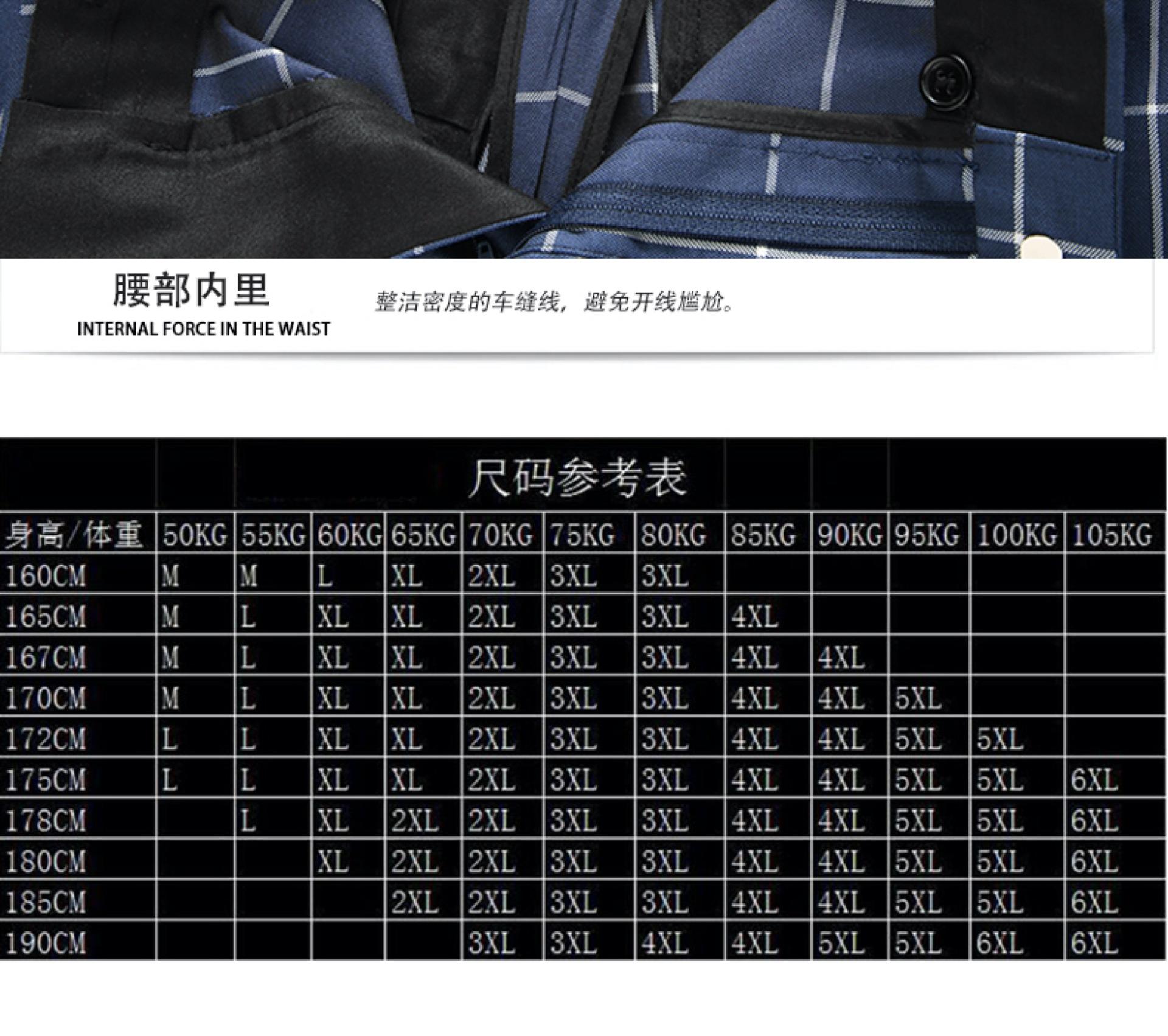 腰部内里

INTERNAL FORCE IN THE WAIST

整洁密度的车缝线，避免开线尴尬。

尺码参考表

| 身高/体重 | 50KG | 55KG | 60KG | 65KG | 70KG | 75KG | 80KG | 85KG | 90KG | 95KG | 100KG | 105KG |
|---|---|---|---|---|---|---|---|---|---|---|---|---|
| 160CM | M | M | L | XL | 2XL | 3XL | 3XL |  |  |  |  |  |
| 165CM | M | L | XL | XL | 2XL | 3XL | 3XL | 4XL |  |  |  |  |
| 167CM | M | L | XL | XL | 2XL | 3XL | 3XL | 4XL | 4XL |  |  |  |
| 170CM | M | L | XL | XL | 2XL | 3XL | 3XL | 4XL | 4XL | 5XL |  |  |
| 172CM | L | L | XL | XL | 2XL | 3XL | 3XL | 4XL | 4XL | 5XL | 5XL |  |
| 175CM | L | L | XL | XL | 2XL | 3XL | 3XL | 4XL | 4XL | 5XL | 5XL | 6XL |
| 178CM |  | L | XL | 2XL | 2XL | 3XL | 3XL | 4XL | 4XL | 5XL | 5XL | 6XL |
| 180CM |  |  | XL | 2XL | 2XL | 3XL | 3XL | 4XL | 4XL | 5XL | 5XL | 6XL |
| 185CM |  |  |  | 2XL | 2XL | 3XL | 3XL | 4XL | 4XL | 5XL | 5XL | 6XL |
| 190CM |  |  |  |  | 3XL | 3XL | 4XL | 4XL | 5XL | 5XL | 6XL | 6XL |